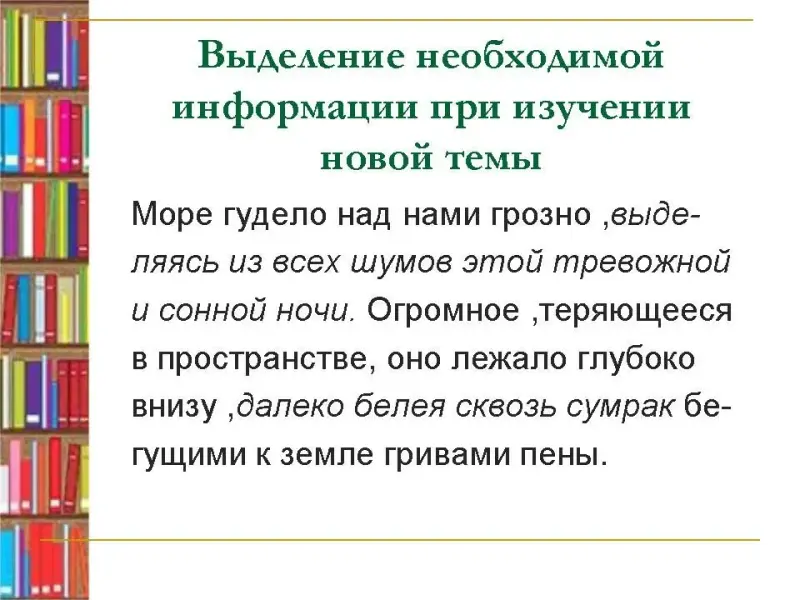 Выделение необходимой информации при изучении новой темы

Море гудело над нами грозно ,выделяясь из всех шумов этой тревожной и сонной ночи. Огромное ,теряющееся в пространстве, оно лежало глубоко внизу ,далеко белея сквозь сумрак бегущими к земле гривами пены.